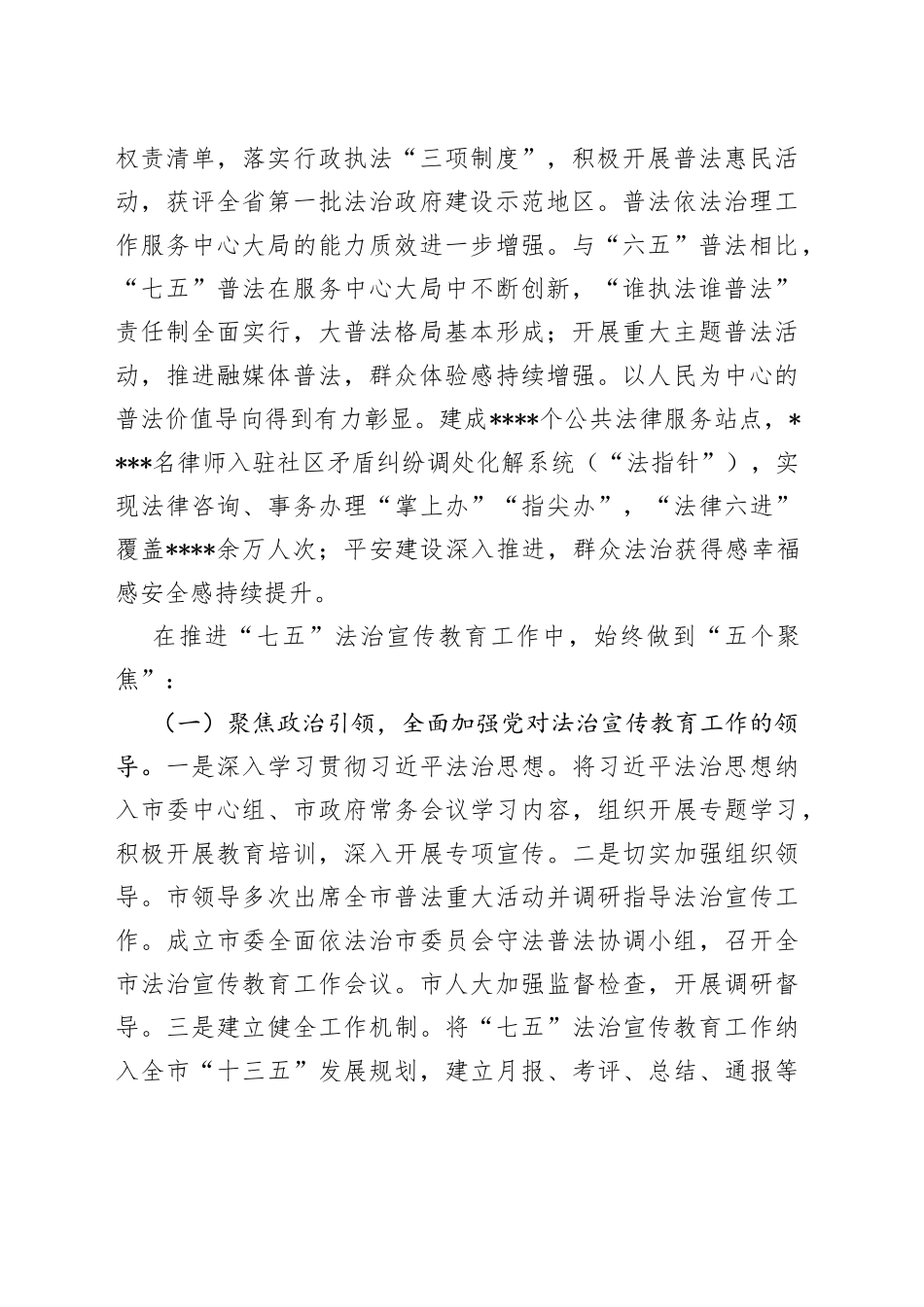 权责清单，落实行政执法“三项制度”，积极开展普法惠民活动，获评全省第一批法治政府建设示范地区。普法依法治理工作服务中心大局的能力质效进一步增强。与“六五”普法相比，“七五”普法在服务中心大局中不断创新，“谁执法谁普法”责任制全面实行，大普法格局基本形成；开展重大主题普法活动，推进融媒体普法，群众体验感持续增强。以人民为中心的普法价值导向得到有力彰显。建成****个公共法律服务站点，****名律师入驻社区矛盾纠纷调处化解系统（“法指针”），实现法律咨询、事务办理“掌上办”“指尖办”，“法律六进”覆盖****余万人次；平安建设深入推进，群众法治获得感幸福感安全感持续提升。

在推进“七五”法治宣传教育工作中，始终做到“五个聚焦”：

（一）聚焦政治引领，全面加强党对法治宣传教育工作的领导。一是深入学习贯彻习近平法治思想。将习近平法治思想纳入市委中心组、市政府常务会议学习内容，组织开展专题学习，积极开展教育培训，深入开展专项宣传。二是切实加强组织领导。市领导多次出席全市普法重大活动并调研指导法治宣传工作。成立市委全面依法治市委员会守法普法协调小组，召开全市法治宣传教育工作会议。市人大加强监督检查，开展调研督导。三是建立健全工作机制。将“七五”法治宣传教育工作纳入全市“十三五”发展规划，建立月报、考评、总结、通报等